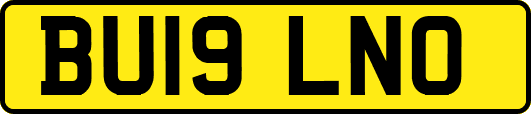 BU19 LNO